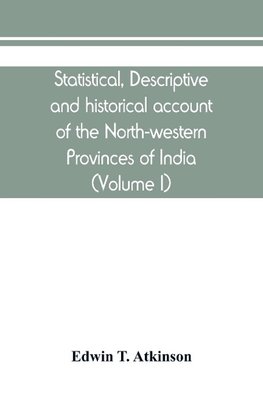 Statistical, Descriptive and historical account of the North-western Provinces of India (Volume I)

Edwin T. Atkinson